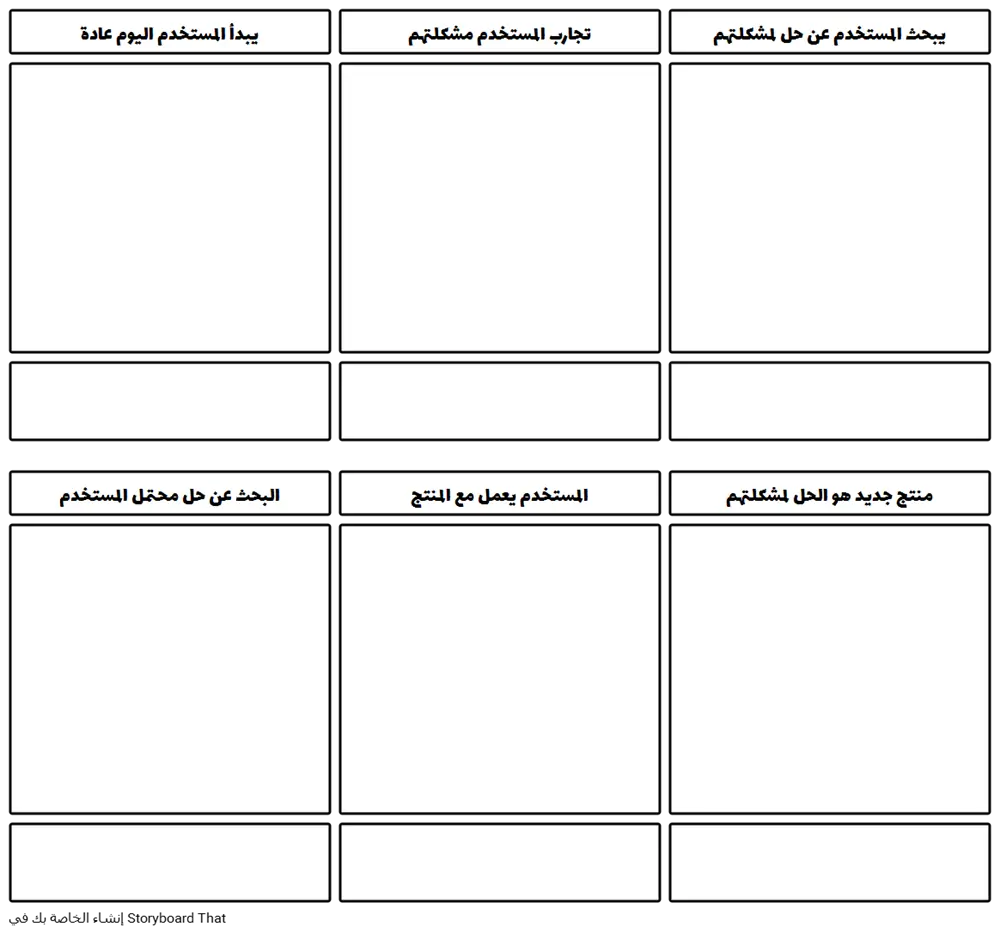 يبحث المستخدم عن حل لمشكلتهم

تجارب المستخدم مشكلتهم

يبدأ المستخدم اليوم عادة

منتج جديد هو الحل لمشكلتهم

المستخدم يعمل مع المنتج

البحث عن حل محتمل المستخدم

إنشاء الخاصة بك في Storyboard That